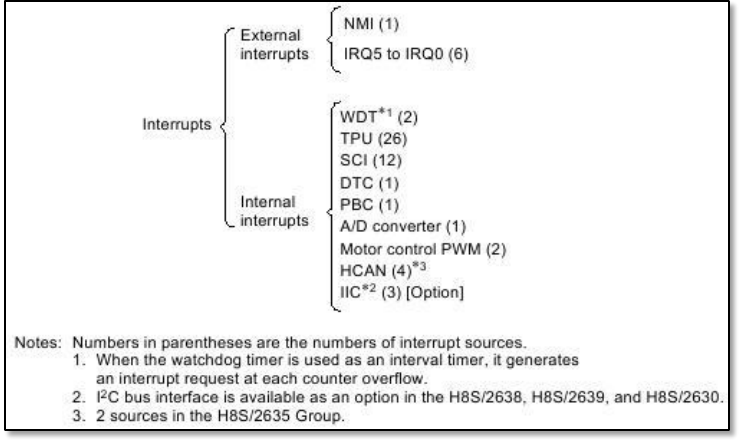 Interrupts

External interrupts

NMI (1)

IRQ5 to IRQ0 (6)

Internal interrupts

WDT$^{*1}$ (2)
TPU (26)
SCI (12)
DTC (1)
PBC (1)
A/D converter (1)
Motor control PWM (2)
HCAN (4)$^{*3}$
IIC$^{*2}$ (3) [Option]

Notes: Numbers in parentheses are the numbers of interrupt sources.
1. When the watchdog timer is used as an interval timer, it generates an interrupt request at each counter overflow.
2. I$^2$C bus interface is available as an option in the H8S/2638, H8S/2639, and H8S/2630.
3. 2 sources in the H8S/2635 Group.